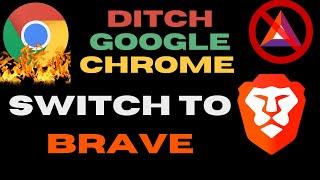 DITCH
GOOGLE
CHROME

SWITCH TO
BRAVE